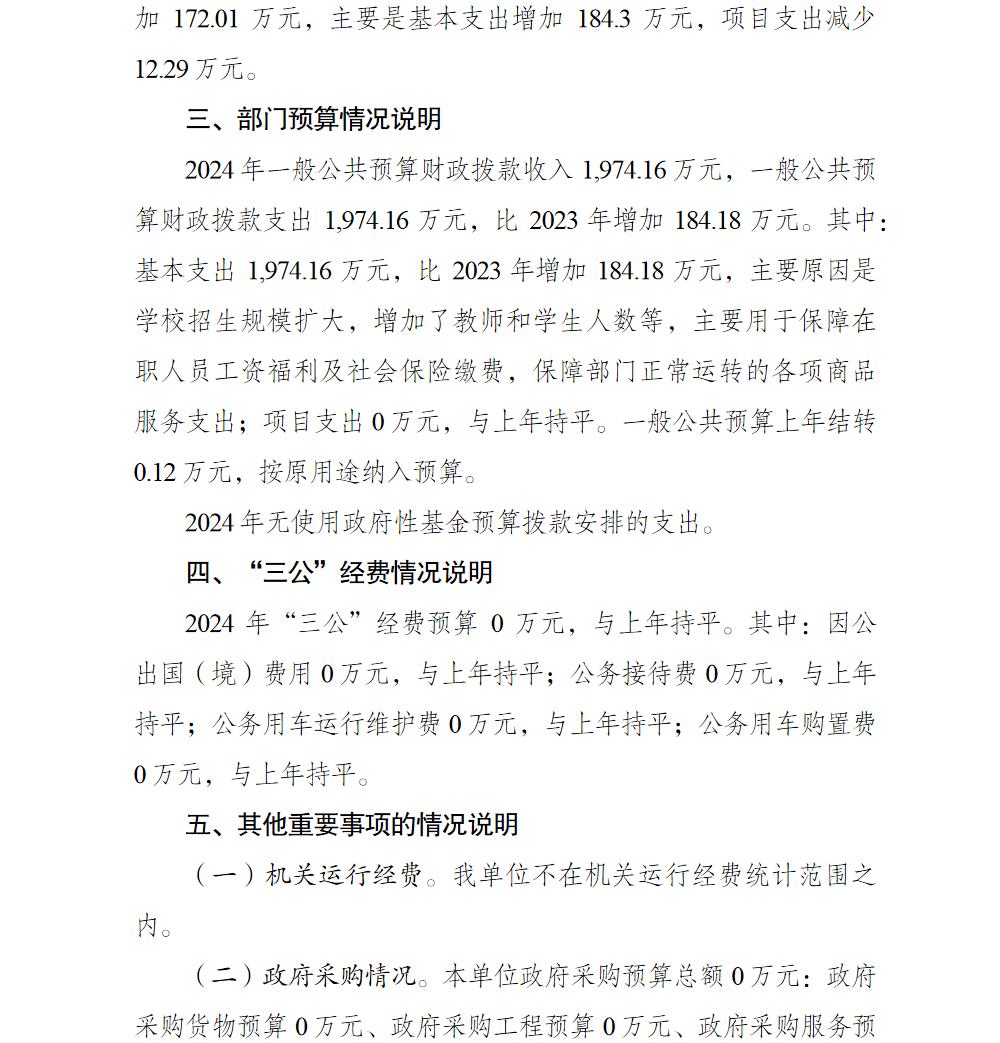 加172.01万元，主要是基本支出增加184.3万元，项目支出减少12.29万元。

三、部门预算情况说明

2024年一般公共预算财政拨款收入1,974.16万元，一般公共预算财政拨款支出1,974.16万元，比2023年增加184.18万元。其中：基本支出1,974.16万元，比2023年增加184.18万元，主要原因是学校招生规模扩大，增加了教师和学生人数等，主要用于保障在职人员工资福利及社会保险缴费，保障部门正常运转的各项商品服务支出；项目支出0万元，与上年持平。一般公共预算上年结转0.12万元，按原用途纳入预算。

2024年无使用政府性基金预算拨款安排的支出。

四、“三公”经费情况说明

2024年“三公”经费预算0万元，与上年持平。其中：因公出国（境）费用0万元，与上年持平；公务接待费0万元，与上年持平；公务用车运行维护费0万元，与上年持平；公务用车购置费0万元，与上年持平。

五、其他重要事项的情况说明

（一）机关运行经费。我单位不在机关运行经费统计范围之内。

（二）政府采购情况。本单位政府采购预算总额0万元：政府采购货物预算0万元、政府采购工程预算0万元、政府采购服务预